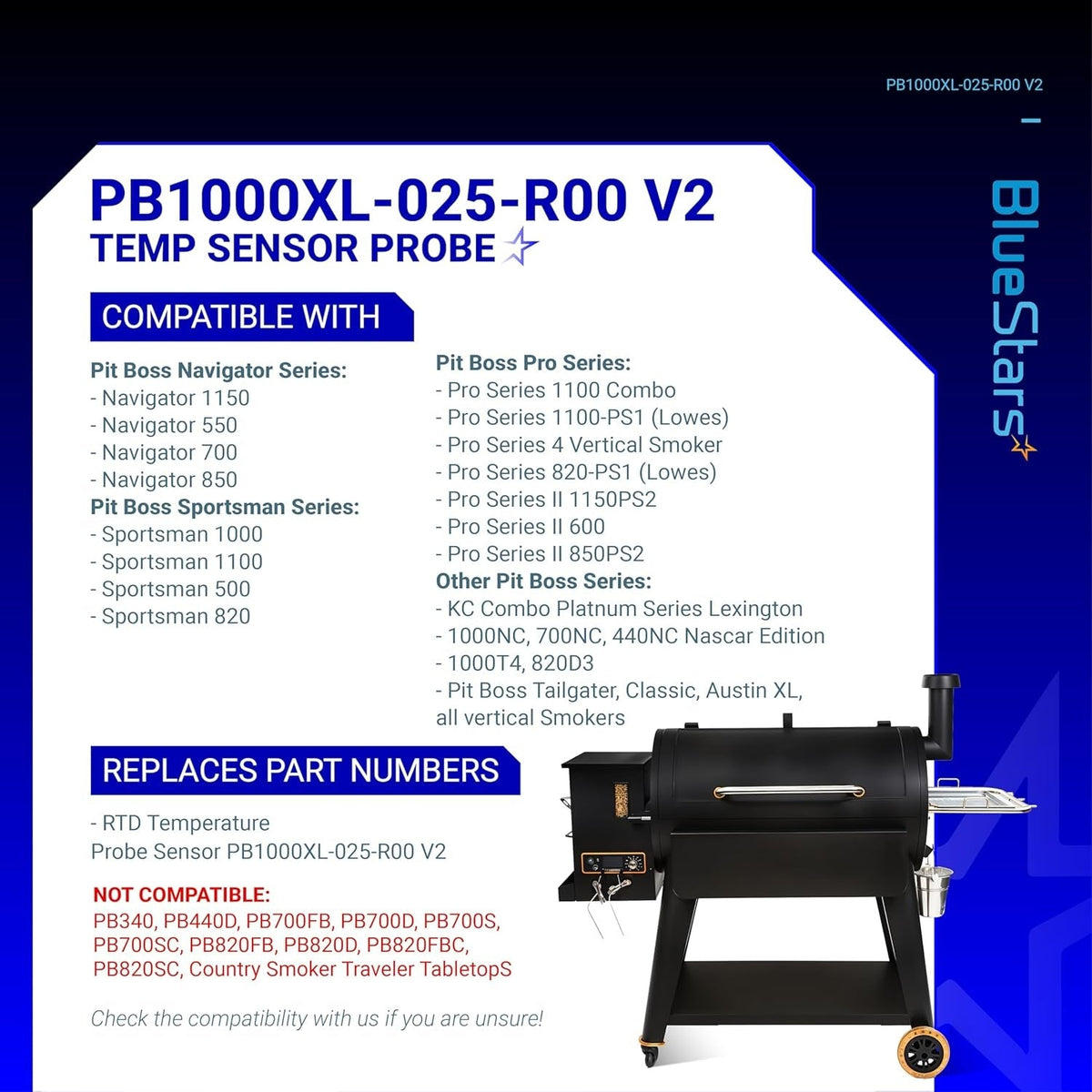 PB1000XL-025-R00 V2

PB1000XL-025-R00 V2
TEMP SENSOR PROBE

COMPATIBLE WITH

Pit Boss Navigator Series:
- Navigator 1150
- Navigator 550
- Navigator 700
- Navigator 850
Pit Boss Sportsman Series:
- Sportsman 1000
- Sportsman 1100
- Sportsman 500
- Sportsman 820

Pit Boss Pro Series:
- Pro Series 1100 Combo
- Pro Series 1100-PS1 (Lowes)
- Pro Series 4 Vertical Smoker
- Pro Series 820-PS1 (Lowes)
- Pro Series II 1150PS2
- Pro Series II 600
- Pro Series II 850PS2
Other Pit Boss Series:
- KC Combo Platnum Series Lexington
- 1000NC, 700NC, 440NC Nascar Edition
- 1000T4, 820D3
- Pit Boss Tailgater, Classic, Austin XL, all vertical Smokers

REPLACES PART NUMBERS

- RTD Temperature Probe Sensor PB1000XL-025-R00 V2

NOT COMPATIBLE:
PB340, PB440D, PB700FB, PB700D, PB700S, PB700SC, PB820FB, PB820D, PB820FBC, PB820SC, Country Smoker Traveler TabletopS

Check the compatibility with us if you are unsure!

BlueStars